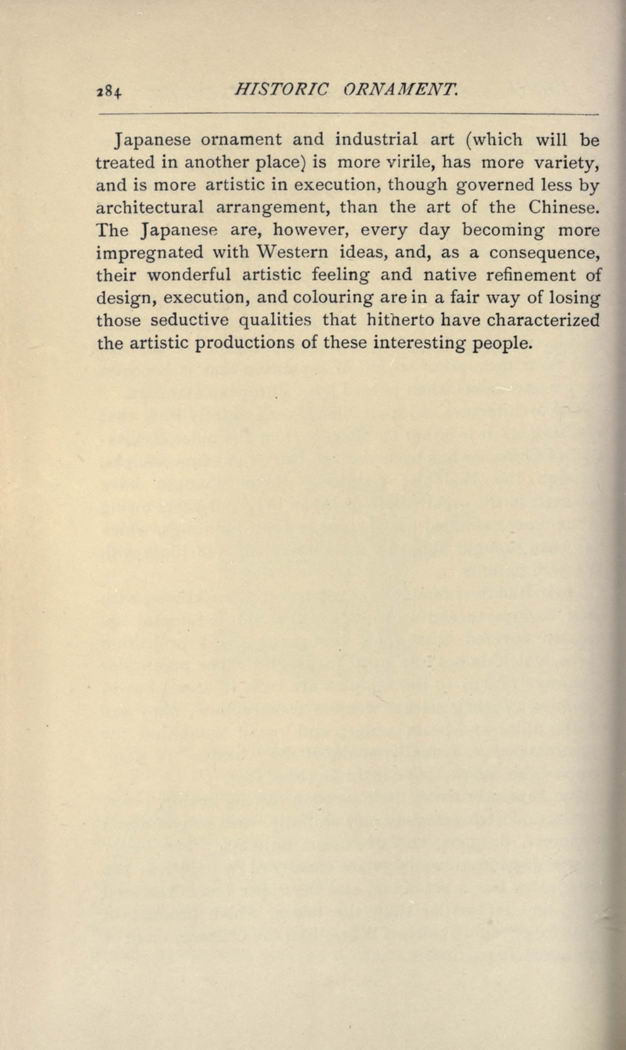 284 HISTORIC ORNAMENT.

Japanese ornament and industrial art (which will be treated in another place) is more virile, has more variety, and is more artistic in execution, though governed less by architectural arrangement, than the art of the Chinese. The Japanese are, however, every day becoming more impregnated with Western ideas, and, as a consequence, their wonderful artistic feeling and native refinement of design, execution, and colouring are in a fair way of losing those seductive qualities that hitherto have characterized the artistic productions of these interesting people.